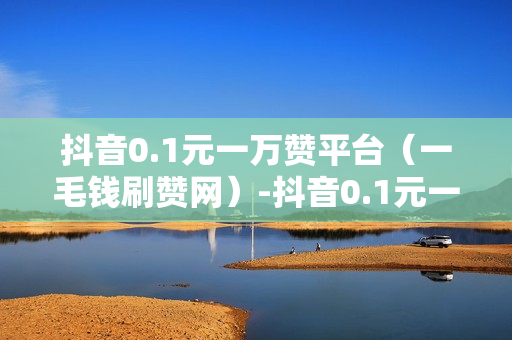 抖音0.1元一万赞平台（一毛钱刷赞网）-抖音0.1元一